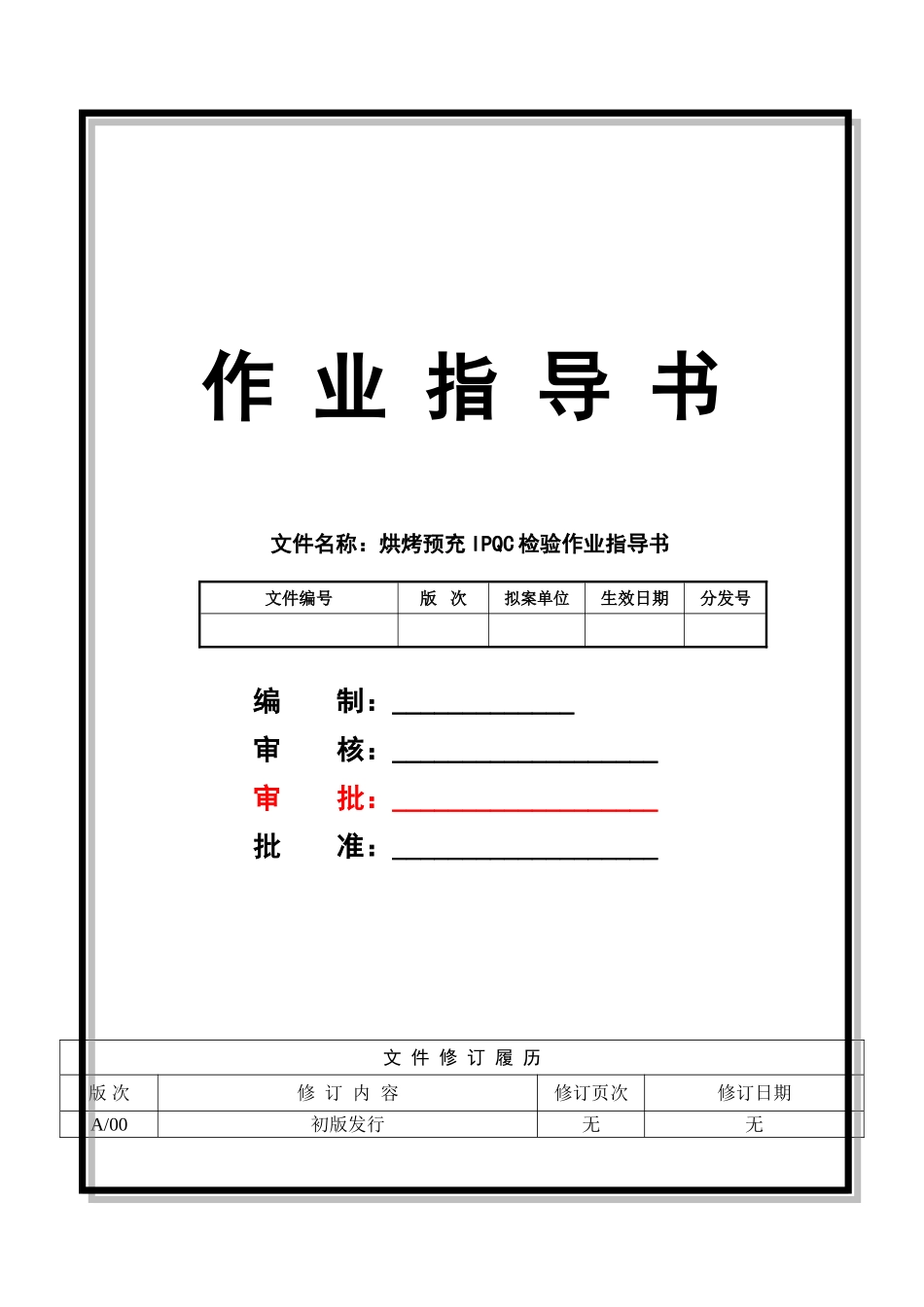 作 业 指 导 书

文件名称：烘烤预充 IPQC 检验作业指导书

| 文件编号 | 版 次 | 拟案单位 | 生效日期 | 分发号 |
|---|---|---|---|---|
| | | | | |

编 制：

审 核：

审 批：

批 准：

文 件 修 订 履 历

| 版 次 | 修 订 内 容 | 修订页次 | 修订日期 |
|---|---|---|---|
| A/00 | 初版发行 | 无 | 无 |